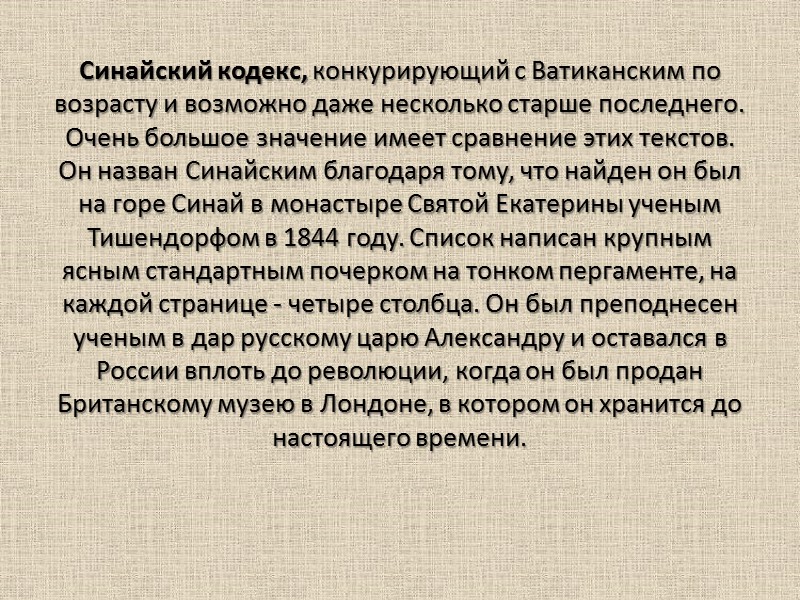 Синайский кодекс, конкурирующий с Ватиканским по возрасту и возможно даже несколько старше последнего. Очень большое значение имеет сравнение этих текстов. Он назван Синайским благодаря тому, что найден он был на горе Синай в монастыре Святой Екатерины ученым Тишендорфом в 1844 году. Список написан крупным ясным стандартным почерком на тонком пергаменте, на каждой странице - четыре столбца. Он был преподнесен ученым в дар русскому царю Александру и оставался в России вплоть до революции, когда он был продан Британскому музею в Лондоне, в котором он хранится до настоящего времени.